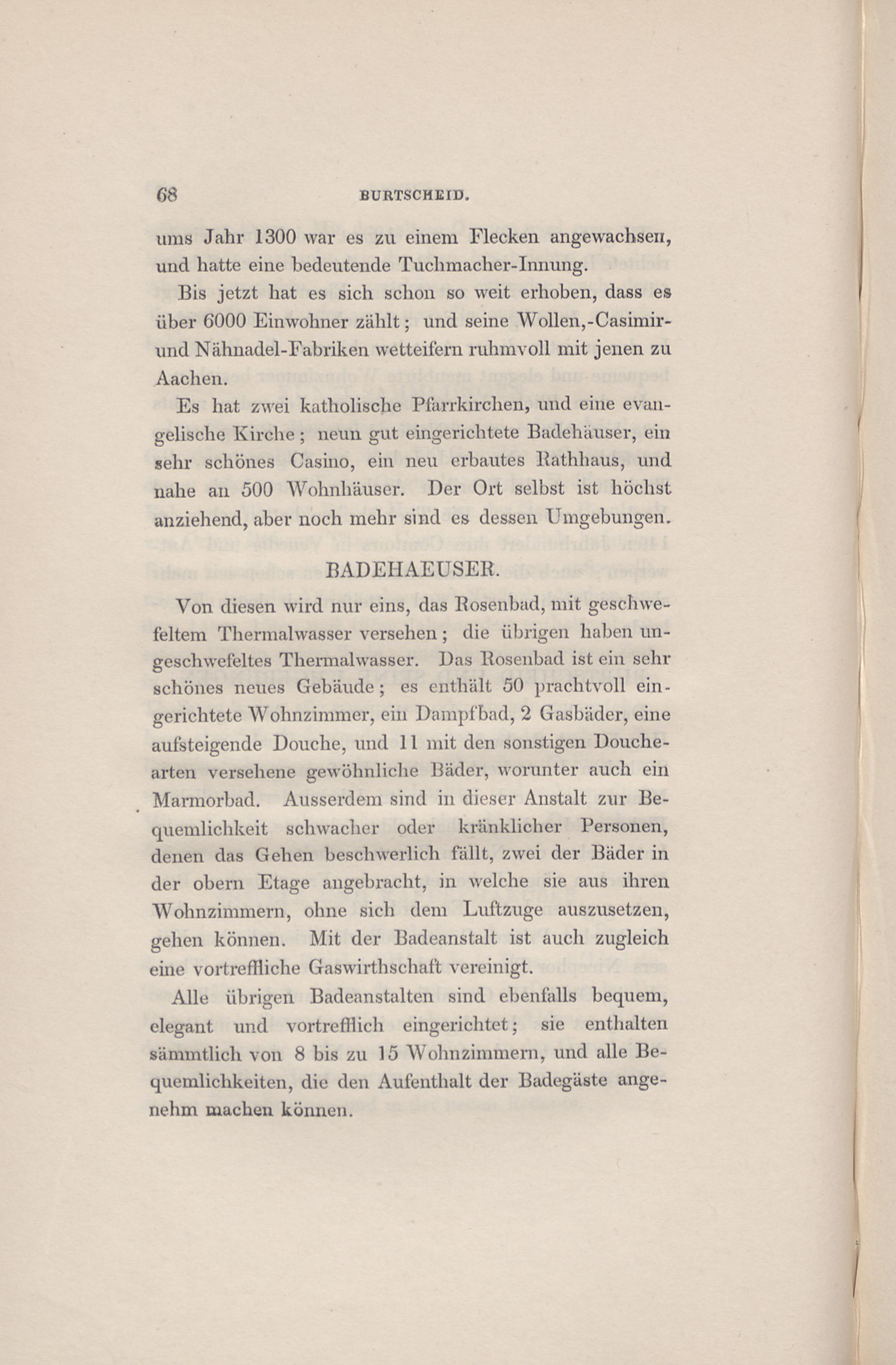 68 BURTSCHEID.

ums Jahr 1300 war es zu einem Flecken angewachsen, und hatte eine bedeutende Tuchmacher-Innung.

Bis jetzt hat es sich schon so weit erhoben, dass es über 6000 Einwohner zählt; und seine Wollen,-Casimir- und Nähnadel-Fabriken wetteifern ruhmvoll mit jenen zu Aachen.

Es hat zwei katholische Pfarrkirchen, und eine evangelische Kirche; neun gut eingerichtete Badehäuser, ein sehr schönes Casino, ein neu erbautes Rathhaus, und nahe an 500 Wohnhäuser. Der Ort selbst ist höchst anziehend, aber noch mehr sind es dessen Umgebungen.

BADEHAEUSER.

Von diesen wird nur eins, das Rosenbad, mit geschwefeltem Thermalwasser versehen; die übrigen haben ungeschwefeltes Thermalwasser. Das Rosenbad ist ein sehr schönes neues Gebäude; es enthält 50 prachtvoll eingerichtete Wohnzimmer, ein Dampfbad, 2 Gasbäder, eine aufsteigende Douche, und 11 mit den sonstigen Douchearten versehene gewöhnliche Bäder, worunter auch ein Marmorbad. Ausserdem sind in dieser Anstalt zur Bequemlichkeit schwacher oder kränklicher Personen, denen das Gehen beschwerlich fällt, zwei der Bäder in der obern Etage angebracht, in welche sie aus ihren Wohnzimmern, ohne sich dem Luftzuge auszusetzen, gehen können. Mit der Badeanstalt ist auch zugleich eine vortreffliche Gaswirthschaft vereinigt.

Alle übrigen Badeanstalten sind ebenfalls bequem, elegant und vortrefflich eingerichtet; sie enthalten sämmtlich von 8 bis zu 15 Wohnzimmern, und alle Bequemlichkeiten, die den Aufenthalt der Badegäste angenehm machen können.